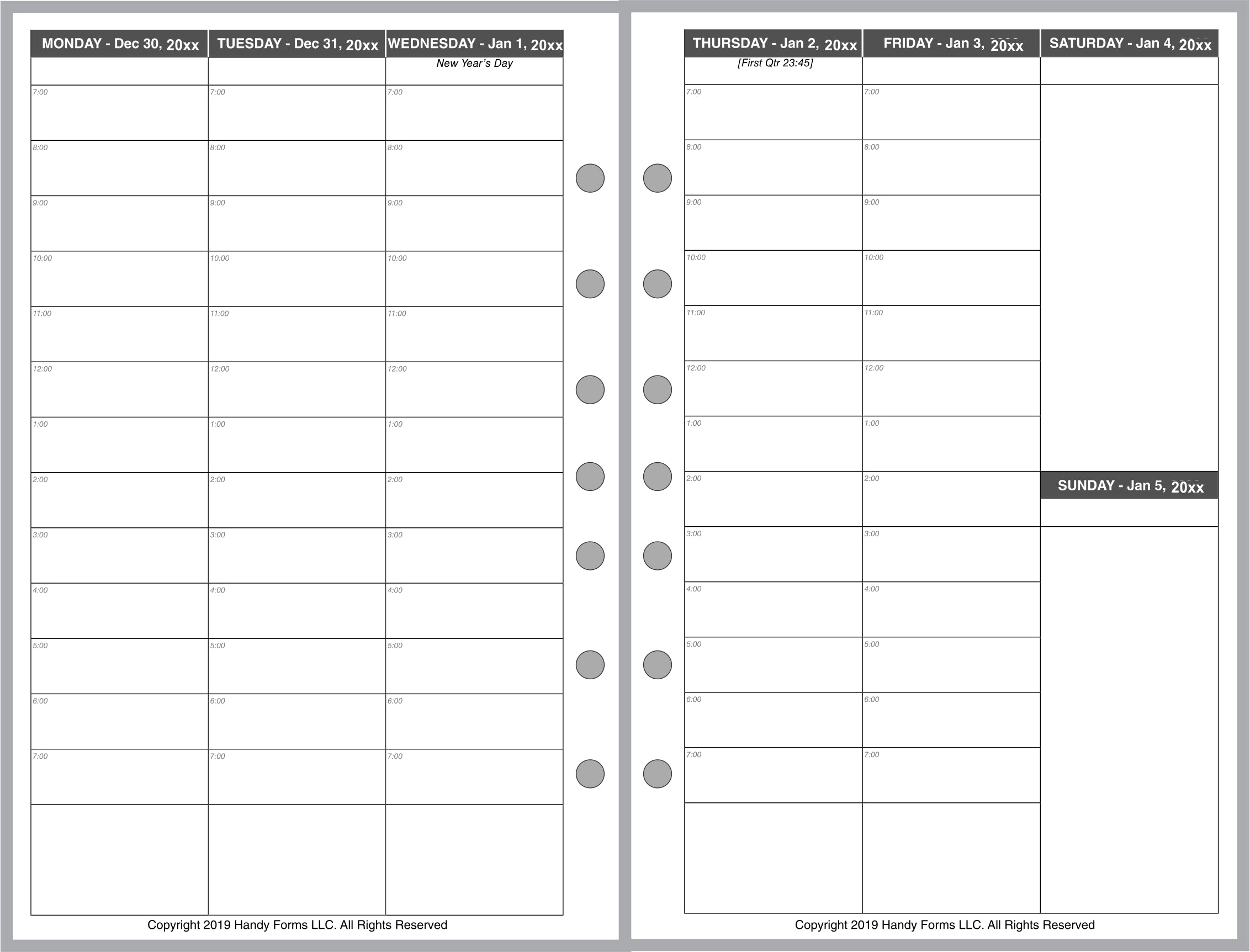 | MONDAY - Dec 30, 20xx | TUESDAY - Dec 31, 20xx | WEDNESDAY - Jan 1, 20xx |
|---|---|---|
| | | New Year's Day |
| 7:00 | 7:00 | 7:00 |
| 8:00 | 8:00 | 8:00 |
| 9:00 | 9:00 | 9:00 |
| 10:00 | 10:00 | 10:00 |
| 11:00 | 11:00 | 11:00 |
| 12:00 | 12:00 | 12:00 |
| 1:00 | 1:00 | 1:00 |
| 2:00 | 2:00 | 2:00 |
| 3:00 | 3:00 | 3:00 |
| 4:00 | 4:00 | 4:00 |
| 5:00 | 5:00 | 5:00 |
| 6:00 | 6:00 | 6:00 |
| 7:00 | 7:00 | 7:00 |
| | | |

Copyright 2019 Handy Forms LLC. All Rights Reserved

| THURSDAY - Jan 2, 20xx | FRIDAY - Jan 3, 20xx | SATURDAY - Jan 4, 20xx |
|---|---|---|
| [First Qtr 23:45] | | |
| 7:00 | 7:00 | |
| 8:00 | 8:00 | |
| 9:00 | 9:00 | |
| 10:00 | 10:00 | |
| 11:00 | 11:00 | |
| 12:00 | 12:00 | |
| 1:00 | 1:00 | |
| 2:00 | 2:00 | SUNDAY - Jan 5, 20xx |
| 3:00 | 3:00 | |
| 4:00 | 4:00 | |
| 5:00 | 5:00 | |
| 6:00 | 6:00 | |
| 7:00 | 7:00 | |
| | | |

Copyright 2019 Handy Forms LLC. All Rights Reserved